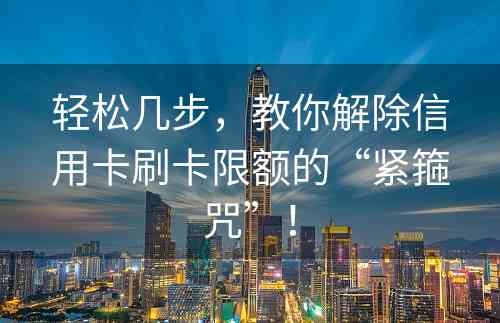 轻松几步，教你解除信用卡刷卡限额的“紧箍咒”！